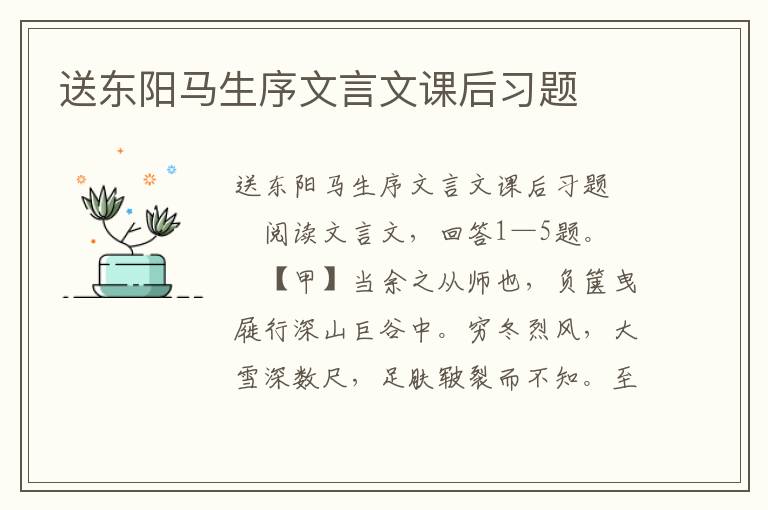 送东阳马生序文言文课后习题

送东阳马生序文言文课后习题

阅读文言文，回答1—5题。

【甲】当余之从师也，负箧曳屣行深山巨谷中。穷冬烈风，大雪深数尺，足肤皲裂而不知。至